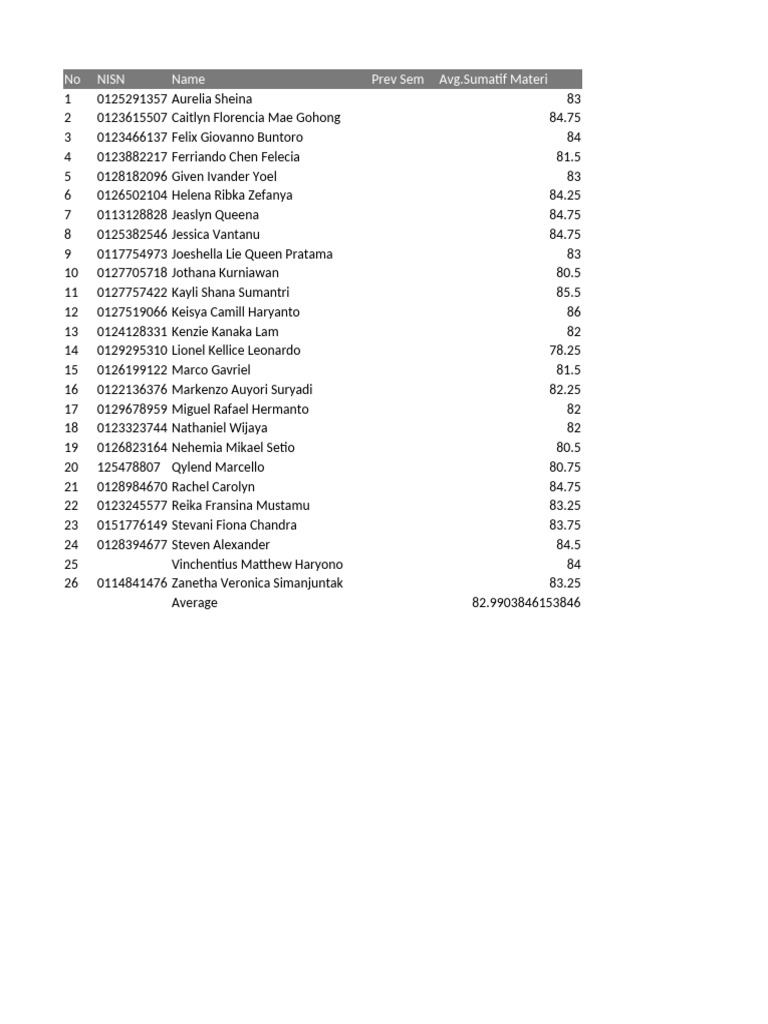 | No | NISN | Name | Prev Sem | Avg.Sumatif Materi |
|---|---|---|---|---|
| 1 | 0125291357 | Aurelia Sheina | | 83 |
| 2 | 0123615507 | Caitlyn Florencia Mae Gohong | | 84.75 |
| 3 | 0123466137 | Felix Giovanno Buntoro | | 84 |
| 4 | 0123882217 | Ferriando Chen Felecia | | 81.5 |
| 5 | 0128182096 | Given Ivander Yoel | | 83 |
| 6 | 0126502104 | Helena Ribka Zefanya | | 84.25 |
| 7 | 0113128828 | Jeaslyn Queena | | 84.75 |
| 8 | 0125382546 | Jessica Vantanu | | 84.75 |
| 9 | 0117754973 | Joeshella Lie Queen Pratama | | 83 |
| 10 | 0127705718 | Jothana Kurniawan | | 80.5 |
| 11 | 0127757422 | Kayli Shana Sumantri | | 85.5 |
| 12 | 0127519066 | Keisya Camill Haryanto | | 86 |
| 13 | 0124128331 | Kenzie Kanaka Lam | | 82 |
| 14 | 0129295310 | Lionel Kellice Leonardo | | 78.25 |
| 15 | 0126199122 | Marco Gavriel | | 81.5 |
| 16 | 0122136376 | Markenzo Auyori Suryadi | | 82.25 |
| 17 | 0129678959 | Miguel Rafael Hermanto | | 82 |
| 18 | 0123323744 | Nathaniel Wijaya | | 82 |
| 19 | 0126823164 | Nehemia Mikael Setio | | 80.5 |
| 20 | 125478807 | Qylend Marcello | | 80.75 |
| 21 | 0128984670 | Rachel Carolyn | | 84.75 |
| 22 | 0123245577 | Reika Fransina Mustamu | | 83.25 |
| 23 | 0151776149 | Stevani Fiona Chandra | | 83.75 |
| 24 | 0128394677 | Steven Alexander | | 84.5 |
| 25 | | Vinchentius Matthew Haryono | | 84 |
| 26 | 0114841476 | Zanetha Veronica Simanjuntak | | 83.25 |
| | | Average | | 82.9903846153846 |